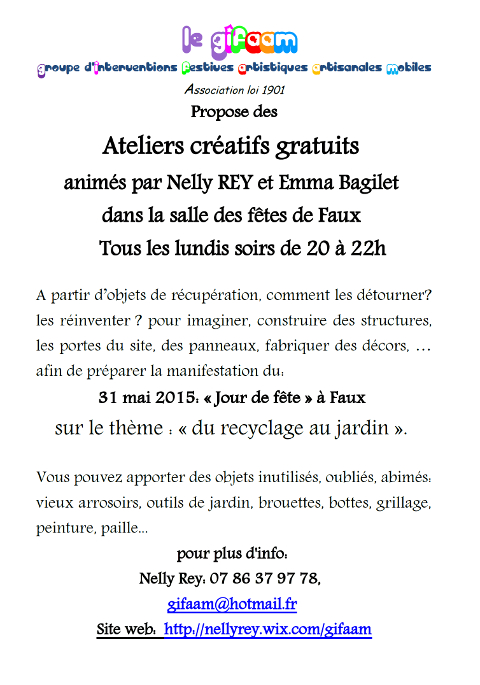 le gifaam

groupe d'interventions festives artistiques artisanales mobiles

Association loi 1901

Propose des

Ateliers créatifs gratuits

animés par Nelly REY et Emma Bagilet

dans la salle des fêtes de Faux

Tous les lundis soirs de 20 à 22h

A partir d'objets de récupération, comment les détourner? les réinventer ? pour imaginer, construire des structures, les portes du site, des panneaux, fabriquer des décors, … afin de préparer la manifestation du:

31 mai 2015: « Jour de fête » à Faux

sur le thème : « du recyclage au jardin ».

Vous pouvez apporter des objets inutilisés, oubliés, abimés: vieux arrosoirs, outils de jardin, brouettes, bottes, grillage, peinture, paille...

pour plus d'info:

Nelly Rey: 07 86 37 97 78,

gifaam@hotmail.fr

Site web: http://nellyrey.wix.com/gifaam